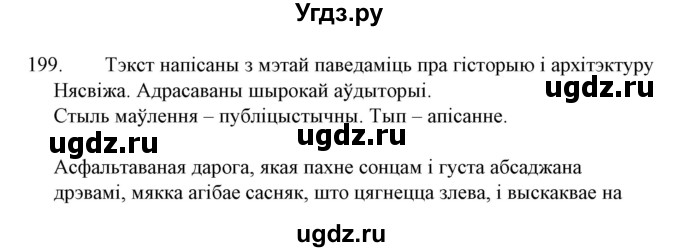 Угдз.ру

199. Тэкст напісаны з мэтай паведаміць пра гісторыю і архітэктуру Нясвіжа. Адрасаваны шырокай аўдыторыі.

ugdz.ru

Стыль маўлення – публіцыстычны. Тып – апісанне.

ugdz.ru ugdz.ru

Асфальтаваная дарога, якая пахне сонцам і густа абсаджана дрэвамі, мякка агібае сасняк, што цягнецца злева, і выскаквае на

ugdz.ru